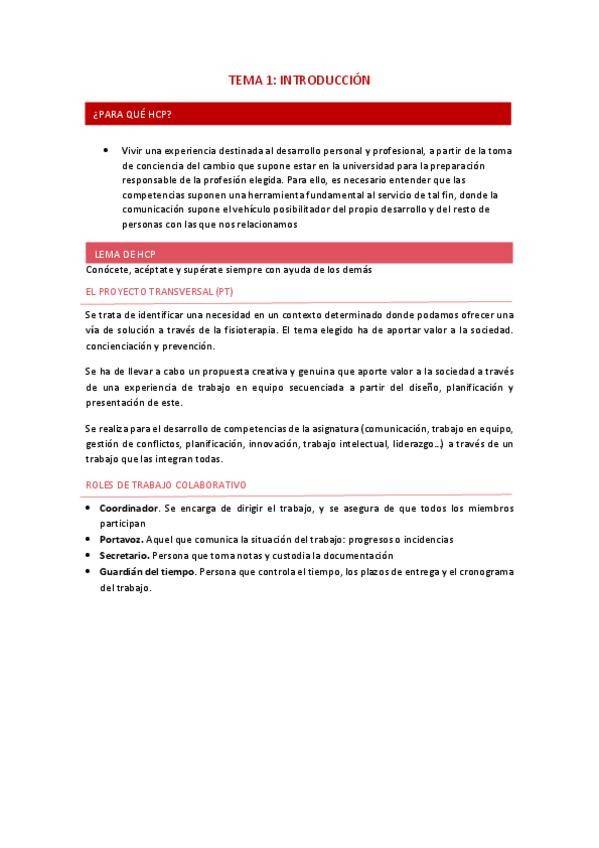 TEMA 1: INTRODUCCIÓN

¿PARA QUÉ HCP?

• Vivir una experiencia destinada al desarrollo personal y profesional, a partir de la toma de conciencia del cambio que supone estar en la universidad para la preparación responsable de la profesión elegida. Para ello, es necesario entender que las competencias suponen una herramienta fundamental al servicio de tal fin, donde la comunicación supone el vehículo posibilitador del propio desarrollo y del resto de personas con las que nos relacionamos

LEMA DE HCP

Conócete, acéptate y supérate siempre con ayuda de los demás

EL PROYECTO TRANSVERSAL (PT)

Se trata de identificar una necesidad en un contexto determinado donde podamos ofrecer una vía de solución a través de la fisioterapia. El tema elegido ha de aportar valor a la sociedad. concienciación y prevención.

Se ha de llevar a cabo un propuesta creativa y genuina que aporte valor a la sociedad a través de una experiencia de trabajo en equipo secuenciada a partir del diseño, planificación y presentación de este.

Se realiza para el desarrollo de competencias de la asignatura (comunicación, trabajo en equipo, gestión de conflictos, planificación, innovación, trabajo intelectual, liderazgo...) a través de un trabajo que las integran todas.

ROLES DE TRABAJO COLABORATIVO

• Coordinador. Se encarga de dirigir el trabajo, y se asegura de que todos los miembros participan
• Portavoz. Aquel que comunica la situación del trabajo: progresos o incidencias
• Secretario. Persona que toma notas y custodia la documentación
• Guardián del tiempo. Persona que controla el tiempo, los plazos de entrega y el cronograma del trabajo.